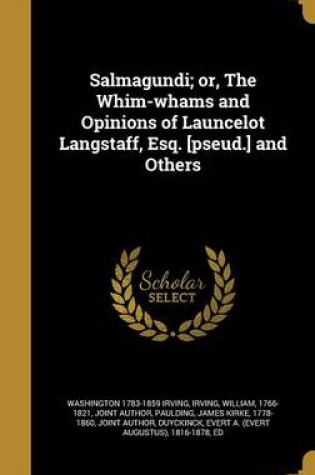 Salmagundi; or, The Whim-whams and Opinions of Launcelot Langstaff, Esq. [pseud.] and Others

Scholar SELECT

WASHINGTON 1783-1859 IRVING, IRVING, WILLIAM, 1766-1821, JOINT AUTHOR, PAULDING, JAMES KIRKE, 1778-1860, JOINT AUTHOR, DUYCKINCK, EVERT A. (EVERT AUGUSTUS), 1816-1878, ED